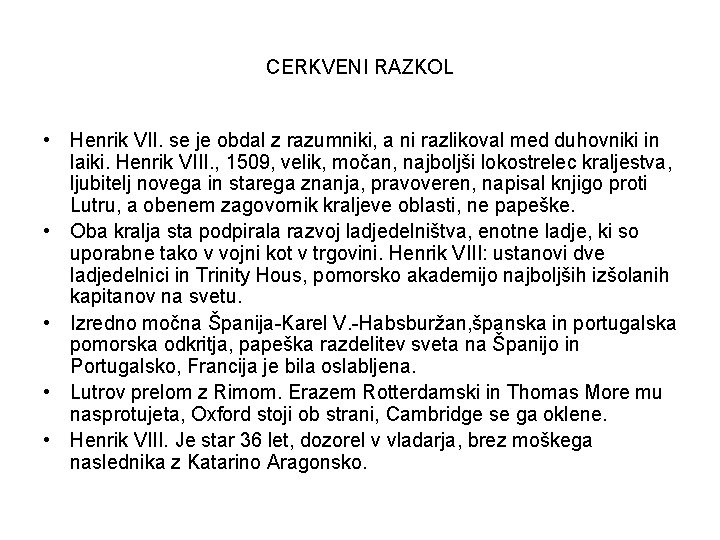 CERKVENI RAZKOL

• Henrik VII. se je obdal z razumniki, a ni razlikoval med duhovniki in laiki. Henrik VIII., 1509, velik, močan, najboljši lokostrelec kraljestva, ljubitelj novega in starega znanja, pravoveren, napisal knjigo proti Lutru, a obenem zagovornik kraljeve oblasti, ne papeške.
• Oba kralja sta podpirala razvoj ladjedelništva, enotne ladje, ki so uporabne tako v vojni kot v trgovini. Henrik VIII: ustanovi dve ladjedelnici in Trinity Hous, pomorsko akademijo najboljših izšolanih kapitanov na svetu.
• Izredno močna Španija-Karel V.-Habsburžan,španska in portugalska pomorska odkritja, papeška razdelitev sveta na Španijo in Portugalsko, Francija je bila oslabljena.
• Lutrov prelom z Rimom. Erazem Rotterdamski in Thomas More mu nasprotujeta, Oxford stoji ob strani, Cambridge se ga oklene.
• Henrik VIII. Je star 36 let, dozorel v vladarja, brez moškega naslednika z Katarino Aragonsko.